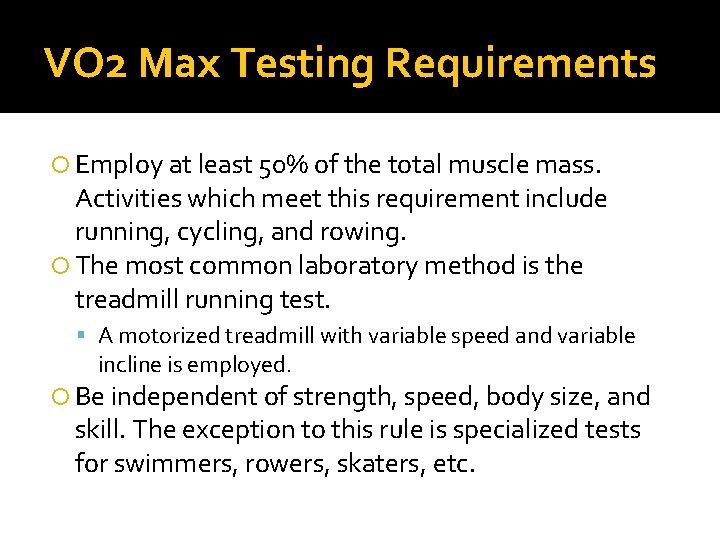 VO2 Max Testing Requirements

• Employ at least 50% of the total muscle mass. Activities which meet this requirement include running, cycling, and rowing.
• The most common laboratory method is the treadmill running test.
• A motorized treadmill with variable speed and variable incline is employed.
• Be independent of strength, speed, body size, and skill. The exception to this rule is specialized tests for swimmers, rowers, skaters, etc.